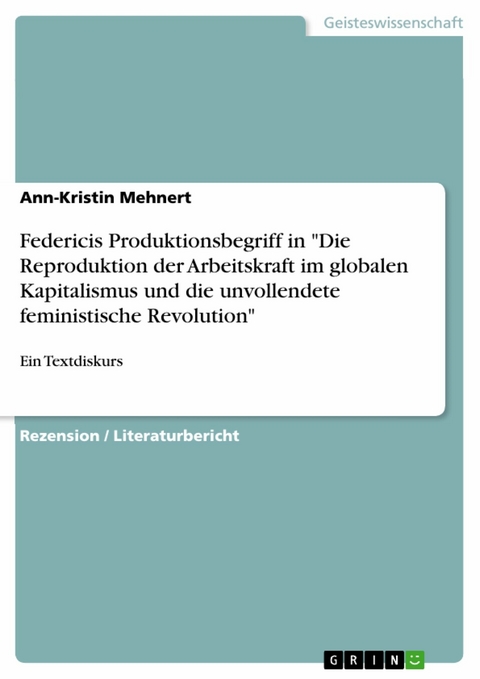 Geisteswissenschaft

Ann-Kristin Mehnert

Federicis Produktionsbegriff in "Die Reproduktion der Arbeitskraft im globalen Kapitalismus und die unvollendete feministische Revolution"

Ein Textdiskurs

Rezension / Literaturbericht

GRIN